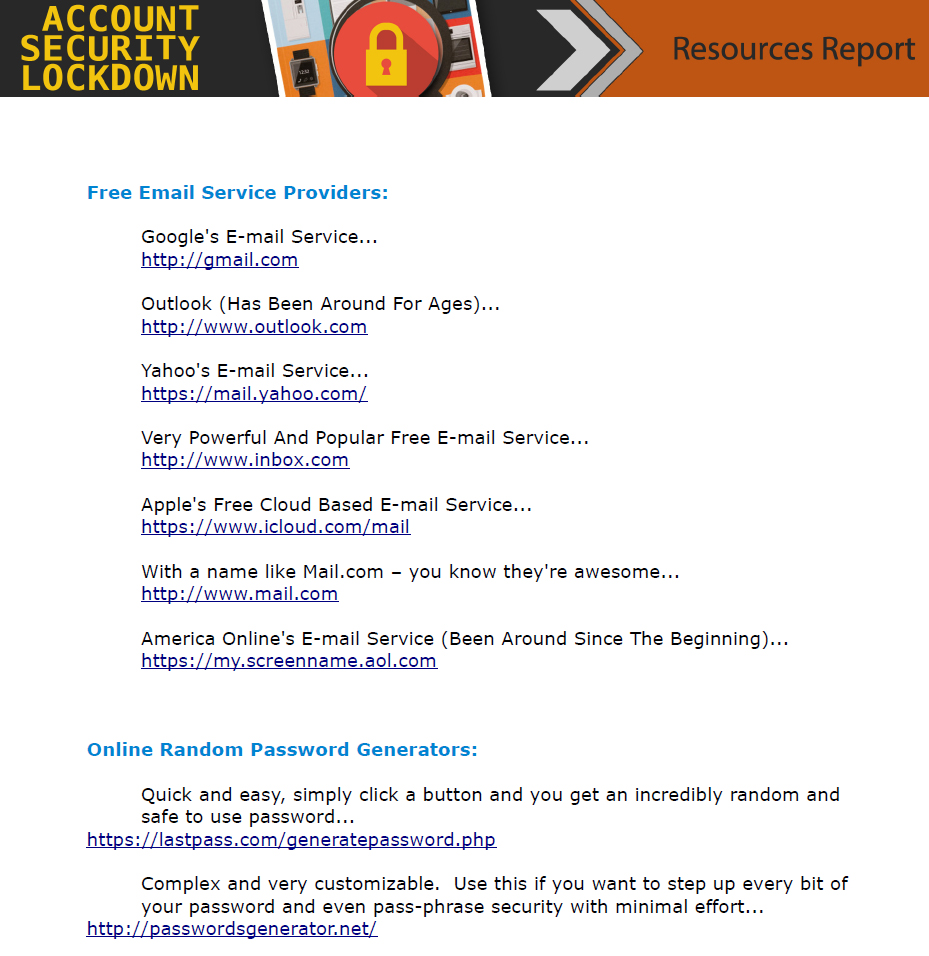 ACCOUNT SECURITY LOCKDOWN

Resources Report

Free Email Service Providers:

Google's E-mail Service...
http://gmail.com

Outlook (Has Been Around For Ages)...
http://www.outlook.com

Yahoo's E-mail Service...
https://mail.yahoo.com/

Very Powerful And Popular Free E-mail Service...
http://www.inbox.com

Apple's Free Cloud Based E-mail Service...
https://www.icloud.com/mail

With a name like Mail.com – you know they're awesome...
http://www.mail.com

America Online's E-mail Service (Been Around Since The Beginning)...
https://my.screenname.aol.com

Online Random Password Generators:

Quick and easy, simply click a button and you get an incredibly random and safe to use password...
https://lastpass.com/generatepassword.php

Complex and very customizable. Use this if you want to step up every bit of your password and even pass-phrase security with minimal effort...
http://passwordsgenerator.net/